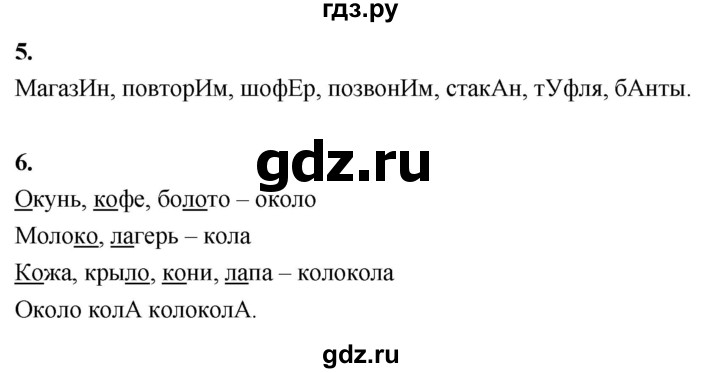 гдз.ру

5.

МагазИн, повторИм, шофЕр, позвонИм, стакАн, тУфля, бАнты.

6.

gdz.ru

Окунь, кофе, болото – около

Молоко, лагерь – кола

Кожа, крыло, кони, лапа – колокола

Около колА колоколА.

gdz.ru